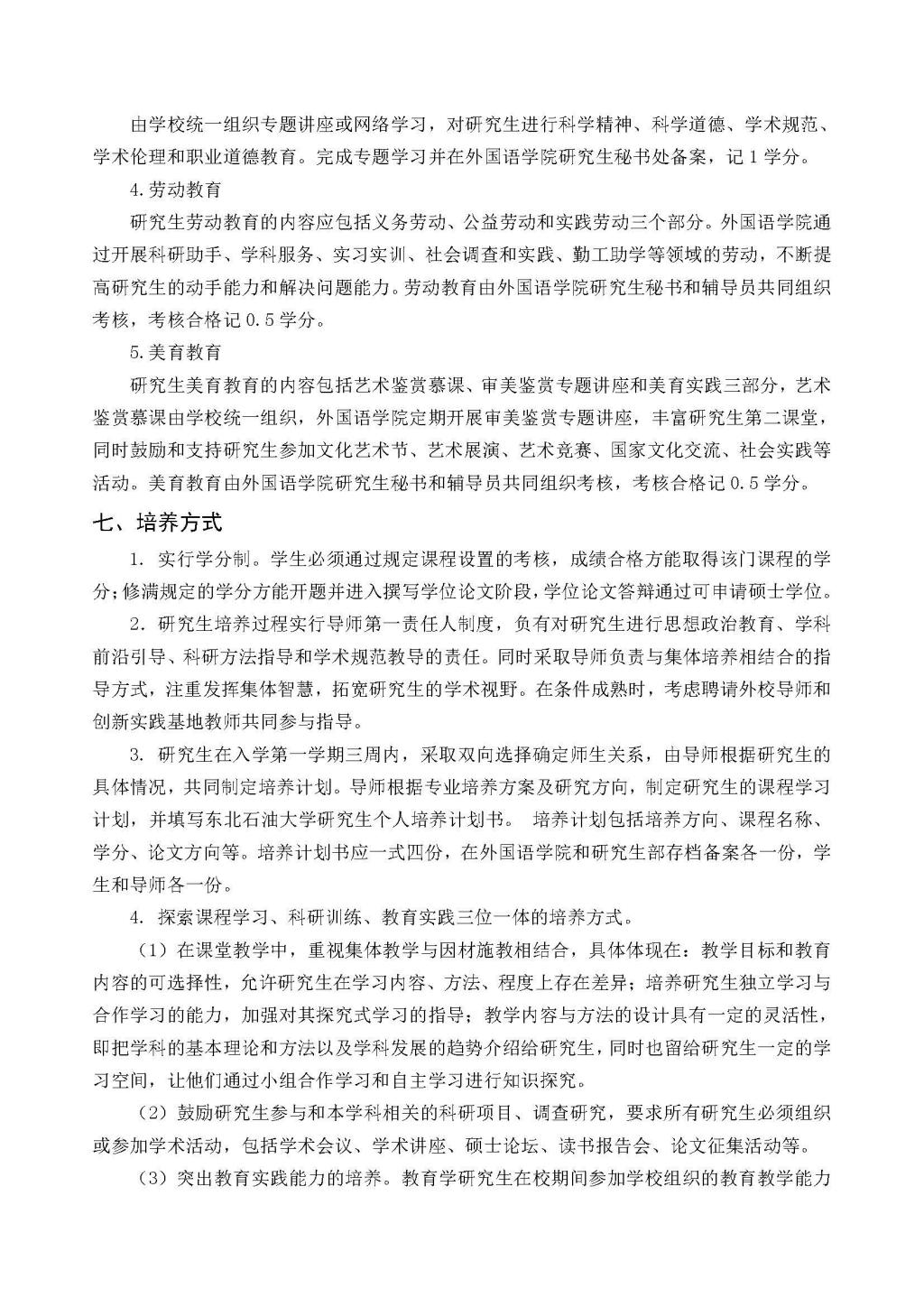 由学校统一组织专题讲座或网络学习，对研究生进行科学精神、科学道德、学术规范、学术伦理和职业道德教育。完成专题学习并在外国语学院研究生秘书处备案，记 1 学分。

4.劳动教育

研究生劳动教育的内容应包括义务劳动、公益劳动和实践劳动三个部分。外国语学院通过开展科研助手、学科服务、实习实训、社会调查和实践、勤工助学等领域的劳动，不断提高研究生的动手能力和解决问题能力。劳动教育由外国语学院研究生秘书和辅导员共同组织考核，考核合格记 0.5 学分。

5.美育教育

研究生美育教育的内容包括艺术鉴赏慕课、审美鉴赏专题讲座和美育实践三部分，艺术鉴赏慕课由学校统一组织，外国语学院定期开展审美鉴赏专题讲座，丰富研究生第二课堂，同时鼓励和支持研究生参加文化艺术节、艺术展演、艺术竞赛、国家文化交流、社会实践等活动。美育教育由外国语学院研究生秘书和辅导员共同组织考核，考核合格记 0.5 学分。

七、培养方式

1. 实行学分制。学生必须通过规定课程设置的考核，成绩合格方能取得该门课程的学分;修满规定的学分方能开题并进入撰写学位论文阶段,学位论文答辩通过可申请硕士学位。

2. 研究生培养过程实行导师第一责任人制度，负有对研究生进行思想政治教育、学科前沿引导、科研方法指导和学术规范教导的责任。同时采取导师负责与集体培养相结合的指导方式，注重发挥集体智慧，拓宽研究生的学术视野。在条件成熟时，考虑聘请外校导师和创新实践基地教师共同参与指导。

3. 研究生在入学第一学期三周内，采取双向选择确定师生关系，由导师根据研究生的具体情况，共同制定培养计划。导师根据专业培养方案及研究方向，制定研究生的课程学习计划，并填写东北石油大学研究生个人培养计划书。 培养计划包括培养方向、课程名称、学分、论文方向等。培养计划书应一式四份，在外国语学院和研究生部存档备案各一份，学生和导师各一份。

4. 探索课程学习、科研训练、教育实践三位一体的培养方式。

（1）在课堂教学中，重视集体教学与因材施教相结合，具体体现在：教学目标和教育内容的可选择性，允许研究生在学习内容、方法、程度上存在差异；培养研究生独立学习与合作学习的能力，加强对其探究式学习的指导；教学内容与方法的设计具有一定的灵活性，即把学科的基本理论和方法以及学科发展的趋势介绍给研究生，同时也留给研究生一定的学习空间，让他们通过小组合作学习和自主学习进行知识探究。

（2）鼓励研究生参与和本学科相关的科研项目、调查研究，要求所有研究生必须组织或参加学术活动，包括学术会议、学术讲座、硕士论坛、读书报告会、论文征集活动等。

（3）突出教育实践能力的培养。教育学研究生在校期间参加学校组织的教育教学能力